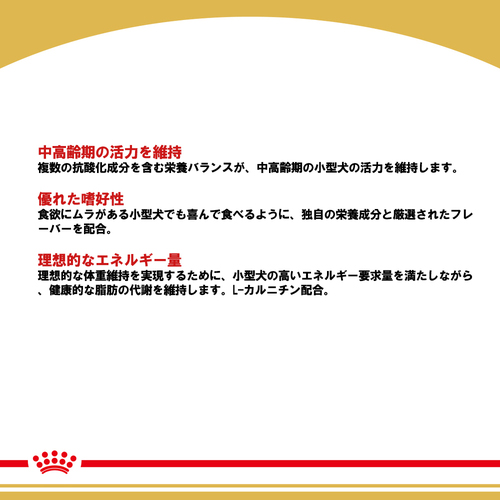 中高齢期の活力を維持
複数の抗酸化成分を含む栄養バランスが、中高齢期の小型犬の活力を維持します。

優れた嗜好性
食欲にムラがある小型犬でも喜んで食べるように、独自の栄養成分と厳選されたフレーバーを配合。

理想的なエネルギー量
理想的な体重維持を実現するために、小型犬の高いエネルギー要求量を満たしながら、健康的な脂肪の代謝を維持します。L-カルニチン配合。